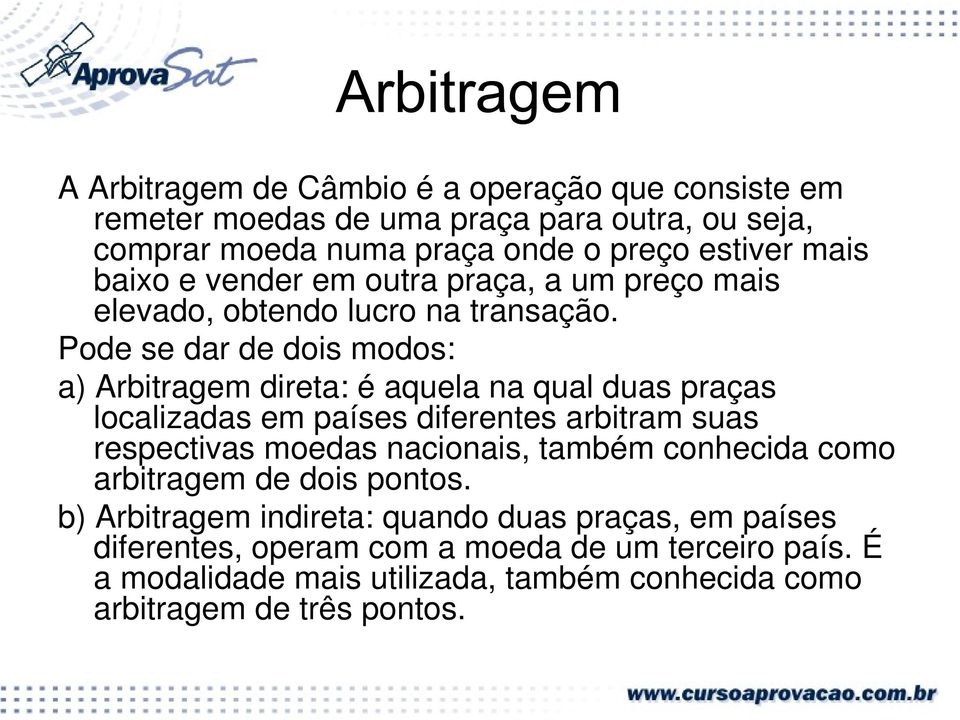 AprovaSat

Arbitragem

A Arbitragem de Câmbio é a operação que consiste em remeter moedas de uma praça para outra, ou seja, comprar moeda numa praça onde o preço estiver mais baixo e vender em outra praça, a um preço mais elevado, obtendo lucro na transação.

Pode se dar de dois modos:

a) Arbitragem direta: é aquela na qual duas praças localizadas em países diferentes arbitram suas respectivas moedas nacionais, também conhecida como arbitragem de dois pontos.

b) Arbitragem indireta: quando duas praças, em países diferentes, operam com a moeda de um terceiro país. É a modalidade mais utilizada, também conhecida como arbitragem de três pontos.

www.cursoaprovacao.com.br